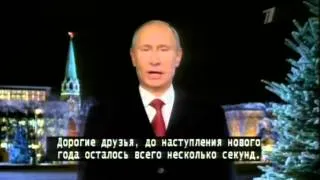 1

Дорогие друзья, до наступления нового года осталось всего несколько секунд.